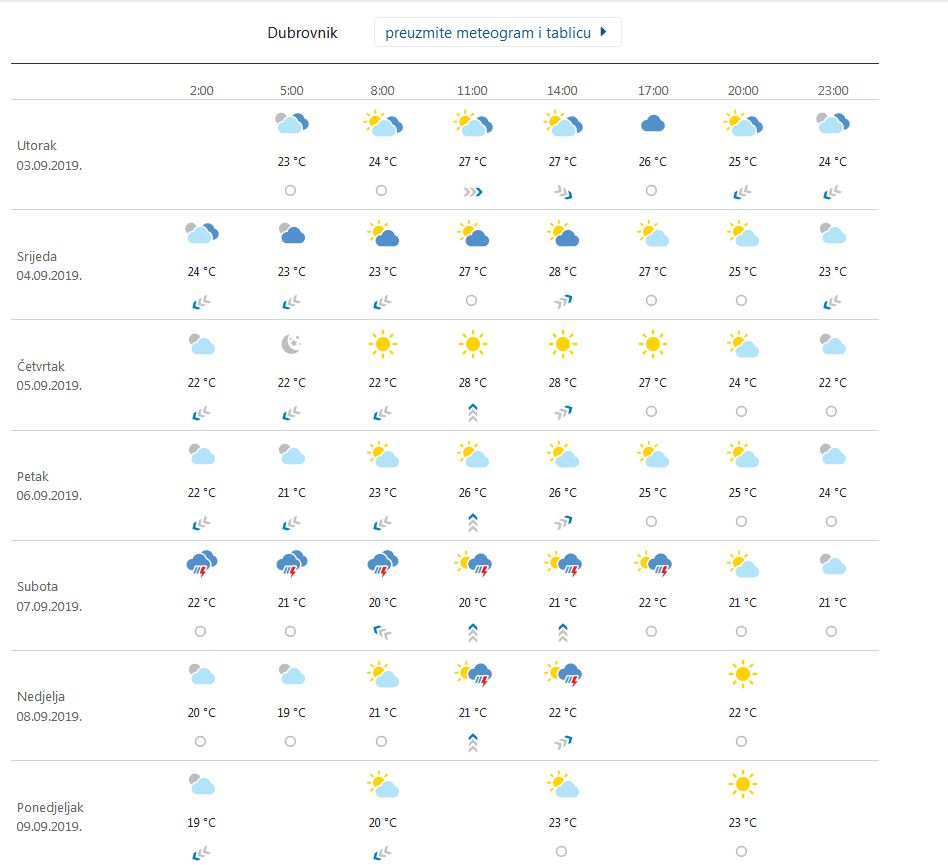 Dubrovnik preuzmite meteogram i tablicu

| | 2:00 | 5:00 | 8:00 | 11:00 | 14:00 | 17:00 | 20:00 | 23:00 |
|---|---|---|---|---|---|---|---|---|
| Utorak 03.09.2019. | | 23 °C | 24 °C | 27 °C | 27 °C | 26 °C | 25 °C | 24 °C |
| Srijeda 04.09.2019. | 24 °C | 23 °C | 23 °C | 27 °C | 28 °C | 27 °C | 25 °C | 23 °C |
| Četvrtak 05.09.2019. | 22 °C | 22 °C | 22 °C | 28 °C | 28 °C | 27 °C | 24 °C | 22 °C |
| Petak 06.09.2019. | 22 °C | 21 °C | 23 °C | 26 °C | 26 °C | 25 °C | 25 °C | 24 °C |
| Subota 07.09.2019. | 22 °C | 21 °C | 20 °C | 20 °C | 21 °C | 22 °C | 21 °C | 21 °C |
| Nedjelja 08.09.2019. | 20 °C | 19 °C | 21 °C | 21 °C | 22 °C | | 22 °C | |
| Ponedjeljak 09.09.2019. | 19 °C | | 20 °C | | 23 °C | | 23 °C | |